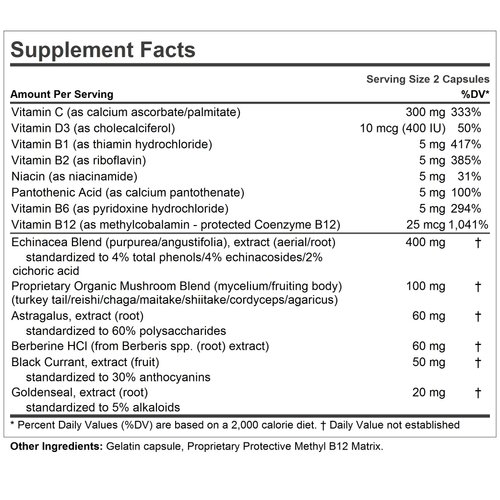 Supplement Facts

Serving Size 2 Capsules

| Amount Per Serving | | %DV* |
|---|---|---|
| Vitamin C (as calcium ascorbate/palmitate) | 300 mg | 333% |
| Vitamin D3 (as cholecalciferol) | 10 mcg (400 IU) | 50% |
| Vitamin B1 (as thiamin hydrochloride) | 5 mg | 417% |
| Vitamin B2 (as riboflavin) | 5 mg | 385% |
| Niacin (as niacinamide) | 5 mg | 31% |
| Pantothenic Acid (as calcium pantothenate) | 5 mg | 100% |
| Vitamin B6 (as pyridoxine hydrochloride) | 5 mg | 294% |
| Vitamin B12 (as methylcobalamin - protected Coenzyme B12) | 25 mcg | 1,041% |
| Echinacea Blend (purpurea/angustifolia), extract (aerial/root) standardized to 4% total phenols/4% echinacosides/2% cichoric acid | 400 mg | † |
| Proprietary Organic Mushroom Blend (mycelium/fruiting body) (turkey tail/reishi/chaga/maitake/shiitake/cordyceps/agaricus) | 100 mg | † |
| Astragalus, extract (root) standardized to 60% polysaccharides | 60 mg | † |
| Berberine HCl (from Berberis spp. (root) extract) | 60 mg | † |
| Black Currant, extract (fruit) standardized to 30% anthocyanins | 50 mg | † |
| Goldenseal, extract (root) standardized to 5% alkaloids | 20 mg | † |

* Percent Daily Values (%DV) are based on a 2,000 calorie diet. † Daily Value not established

Other Ingredients: Gelatin capsule, Proprietary Protective Methyl B12 Matrix.